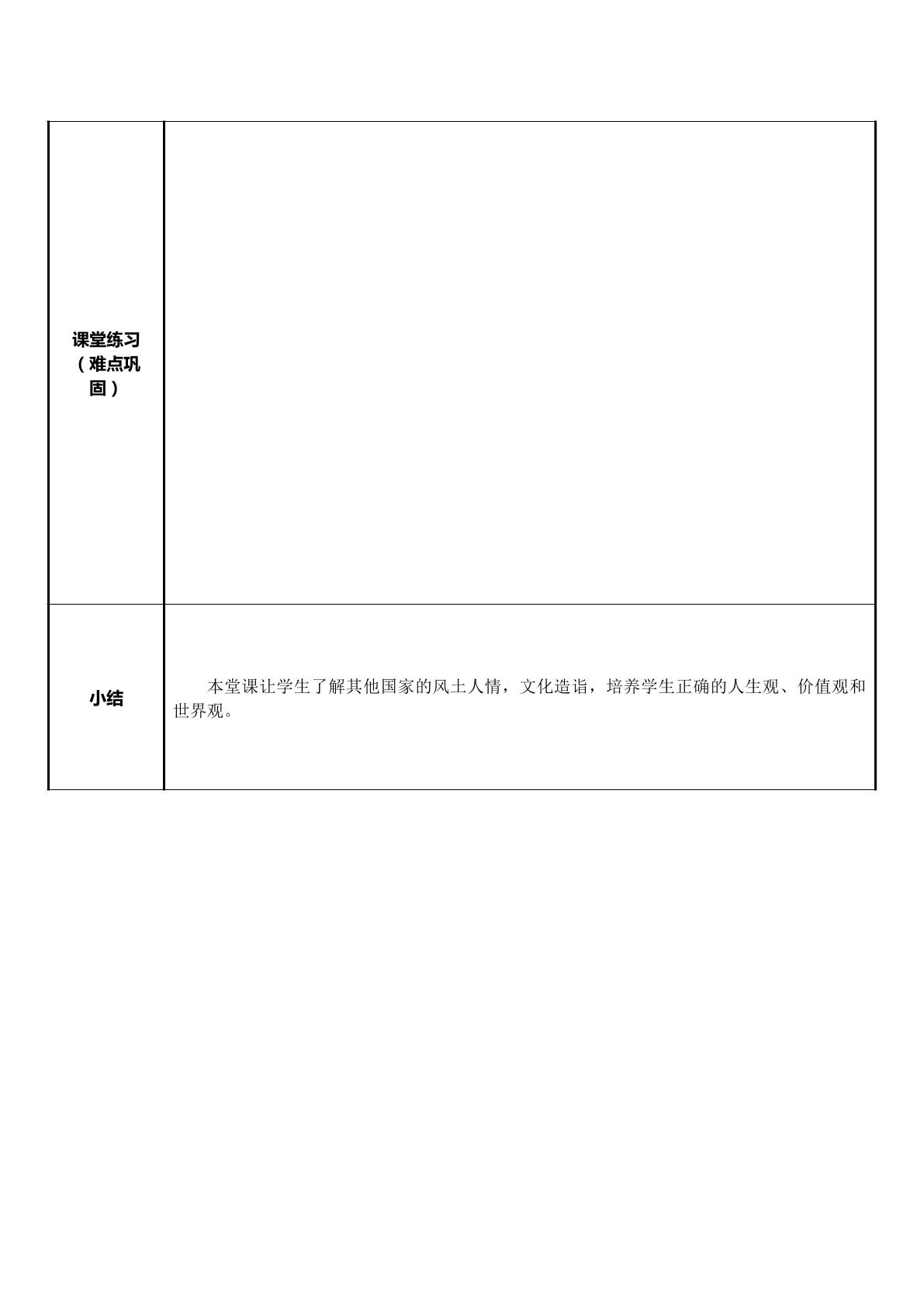 | 课堂练习（难点巩固） |  |
|---|---|
| 小结 | 本堂课让学生了解其他国家的风土人情，文化造诣，培养学生正确的人生观、价值观和世界观。 |